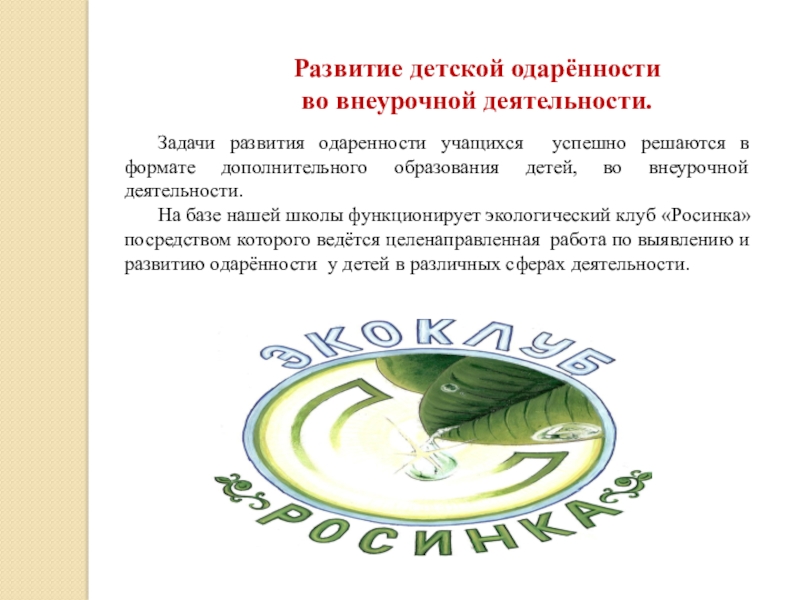 Развитие детской одарённости
во внеурочной деятельности.

Задачи развития одаренности учащихся успешно решаются в формате дополнительного образования детей, во внеурочной деятельности.

На базе нашей школы функционирует экологический клуб «Росинка» посредством которого ведётся целенаправленная работа по выявлению и развитию одарённости у детей в различных сферах деятельности.

ЭКОКЛУБ

РОСИНКА